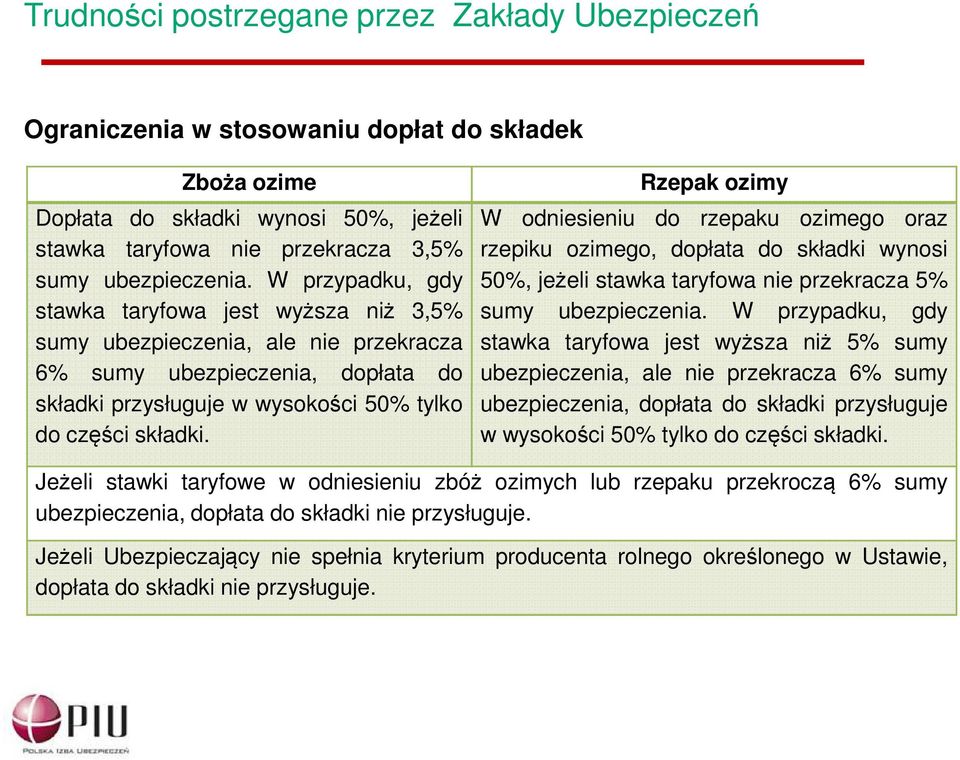 Trudności postrzegane przez Zakłady Ubezpieczeń

Ograniczenia w stosowaniu dopłat do składek

| Zboża ozime | Rzepak ozimy |
|---|---|
| Dopłata do składki wynosi 50%, jeżeli stawka taryfowa nie przekracza 3,5% sumy ubezpieczenia. W przypadku, gdy stawka taryfowa jest wyższa niż 3,5% sumy ubezpieczenia, ale nie przekracza 6% sumy ubezpieczenia, dopłata do składki przysługuje w wysokości 50% tylko do części składki. | W odniesieniu do rzepaku ozimego oraz rzepiku ozimego, dopłata do składki wynosi 50%, jeżeli stawka taryfowa nie przekracza 5% sumy ubezpieczenia. W przypadku, gdy stawka taryfowa jest wyższa niż 5% sumy ubezpieczenia, ale nie przekracza 6% sumy ubezpieczenia, dopłata do składki przysługuje w wysokości 50% tylko do części składki. |

Jeżeli stawki taryfowe w odniesieniu zbóż ozimych lub rzepaku przekroczą 6% sumy ubezpieczenia, dopłata do składki nie przysługuje.

Jeżeli Ubezpieczający nie spełnia kryterium producenta rolnego określonego w Ustawie, dopłata do składki nie przysługuje.

PIU
POLSKA IZBA UBEZPIECZEŃ